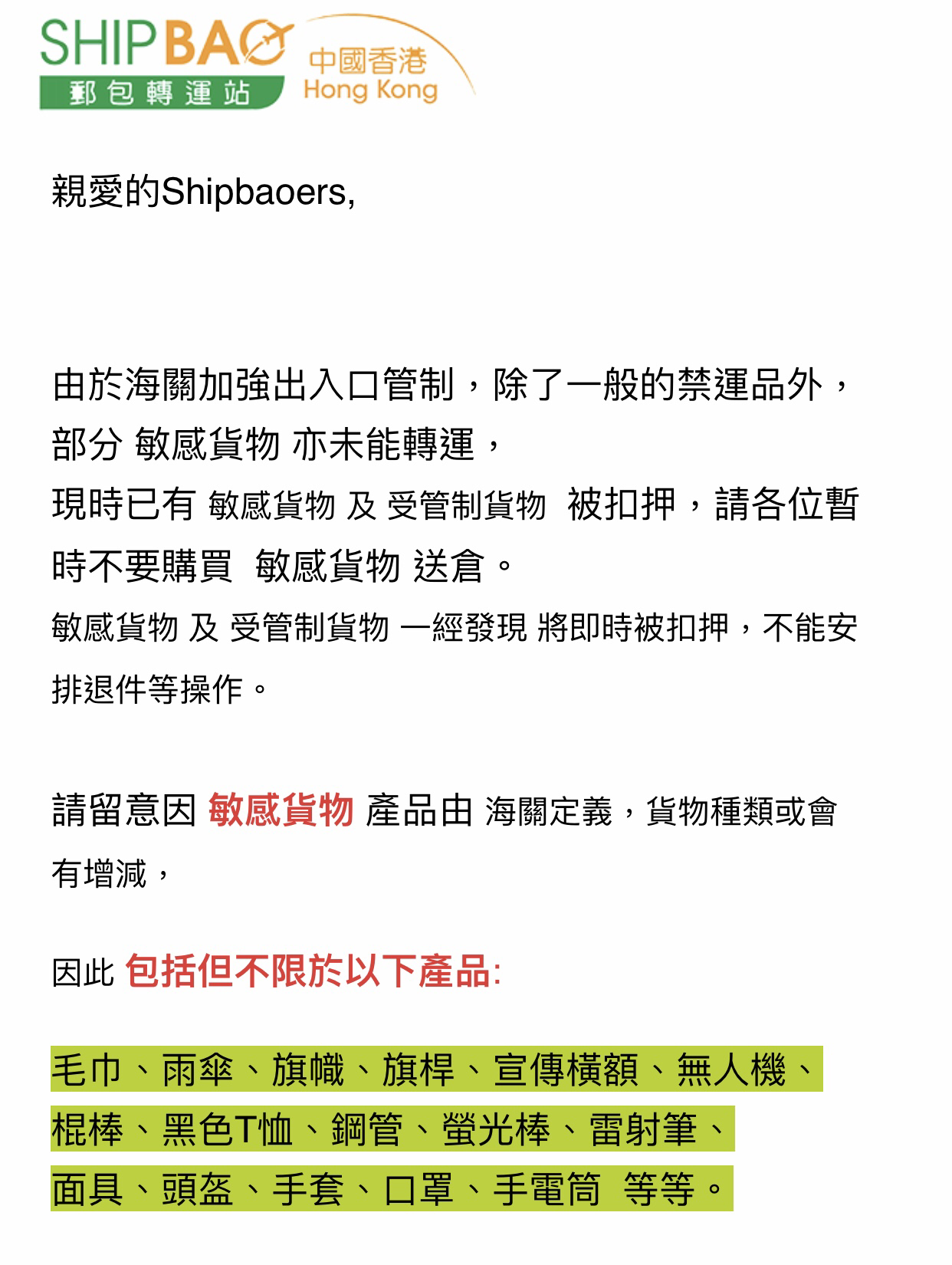 SHIPBAO
郵包轉運站
中國香港
Hong Kong

親愛的Shipbaoers,

由於海關加強出入口管制，除了一般的禁運品外，部分 敏感貨物 亦未能轉運，
現時已有 敏感貨物 及 受管制貨物 被扣押，請各位暫時不要購買 敏感貨物 送倉。
敏感貨物 及 受管制貨物 一經發現 將即時被扣押，不能安排退件等操作。

請留意因 敏感貨物 產品由 海關定義，貨物種類或會有增減，

因此 包括但不限於以下產品:

毛巾、雨傘、旗幟、旗桿、宣傳橫額、無人機、
棍棒、黑色T恤、鋼管、螢光棒、雷射筆、
面具、頭盔、手套、口罩、手電筒 等等。